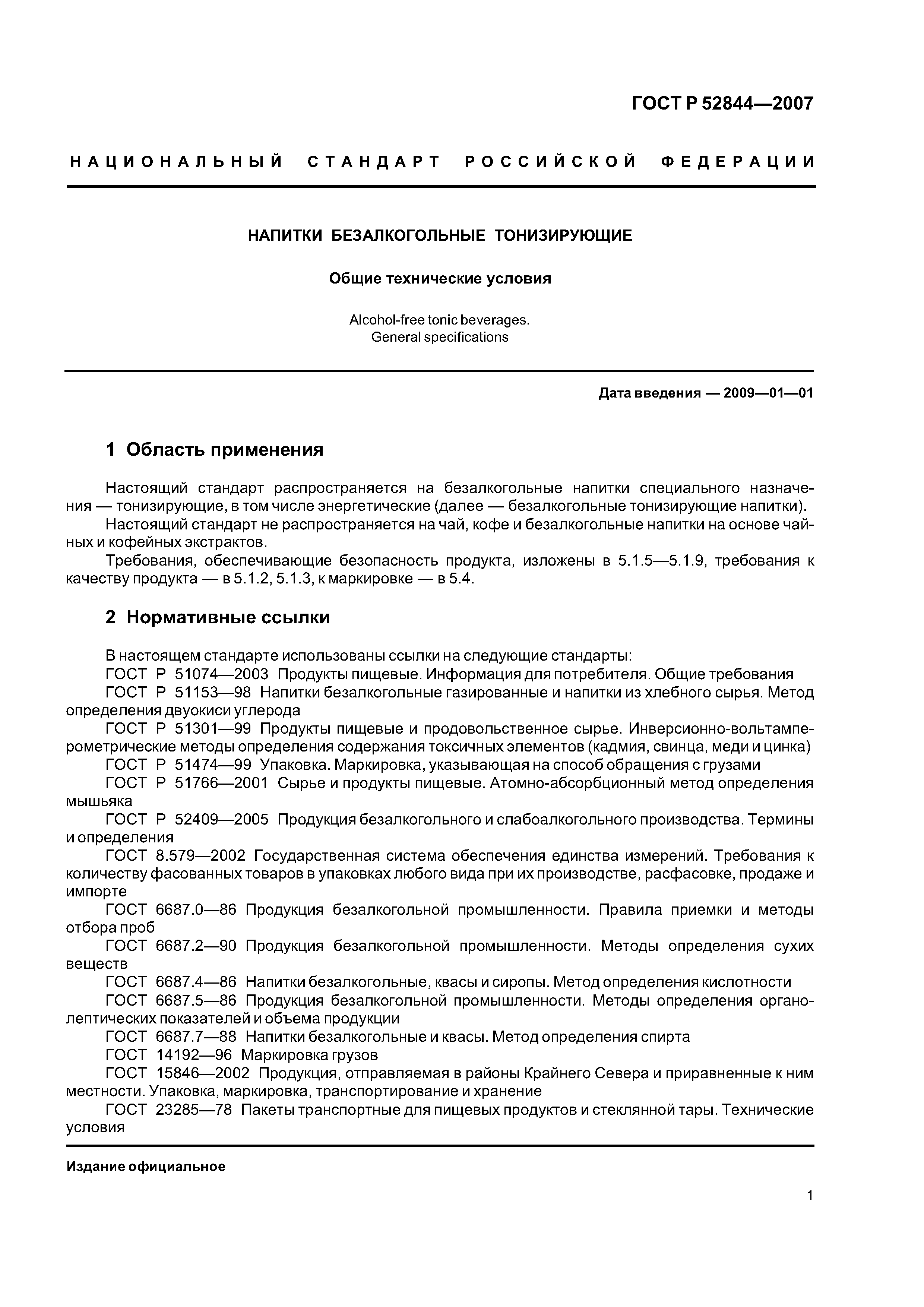 ГОСТ Р 52844—2007

НАЦИОНАЛЬНЫЙ СТАНДАРТ РОССИЙСКОЙ ФЕДЕРАЦИИ

НАПИТКИ БЕЗАЛКОГОЛЬНЫЕ ТОНИЗИРУЮЩИЕ

Общие технические условия

Alcohol-free tonic beverages.
General specifications

Дата введения — 2009—01—01

1 Область применения

Настоящий стандарт распространяется на безалкогольные напитки специального назначения — тонизирующие, в том числе энергетические (далее — безалкогольные тонизирующие напитки).

Настоящий стандарт не распространяется на чай, кофе и безалкогольные напитки на основе чайных и кофейных экстрактов.

Требования, обеспечивающие безопасность продукта, изложены в 5.1.5—5.1.9, требования к качеству продукта — в 5.1.2, 5.1.3, к маркировке — в 5.4.

2 Нормативные ссылки

В настоящем стандарте использованы ссылки на следующие стандарты:

ГОСТ Р 51074—2003 Продукты пищевые. Информация для потребителя. Общие требования

ГОСТ Р 51153—98 Напитки безалкогольные газированные и напитки из хлебного сырья. Метод определения двуокиси углерода

ГОСТ Р 51301—99 Продукты пищевые и продовольственное сырье. Инверсионно-вольтамперометрические методы определения содержания токсичных элементов (кадмия, свинца, меди и цинка)

ГОСТ Р 51474—99 Упаковка. Маркировка, указывающая на способ обращения с грузами

ГОСТ Р 51766—2001 Сырье и продукты пищевые. Атомно-абсорбционный метод определения мышьяка

ГОСТ Р 52409—2005 Продукция безалкогольного и слабоалкогольного производства. Термины и определения

ГОСТ 8.579—2002 Государственная система обеспечения единства измерений. Требования к количеству фасованных товаров в упаковках любого вида при их производстве, расфасовке, продаже и импорте

ГОСТ 6687.0—86 Продукция безалкогольной промышленности. Правила приемки и методы отбора проб

ГОСТ 6687.2—90 Продукция безалкогольной промышленности. Методы определения сухих веществ

ГОСТ 6687.4—86 Напитки безалкогольные, квасы и сиропы. Метод определения кислотности

ГОСТ 6687.5—86 Продукция безалкогольной промышленности. Методы определения органолептических показателей и объема продукции

ГОСТ 6687.7—88 Напитки безалкогольные и квасы. Метод определения спирта

ГОСТ 14192—96 Маркировка грузов

ГОСТ 15846—2002 Продукция, отправляемая в районы Крайнего Севера и приравненные к ним местности. Упаковка, маркировка, транспортирование и хранение

ГОСТ 23285—78 Пакеты транспортные для пищевых продуктов и стеклянной тары. Технические условия

Издание официальное

1